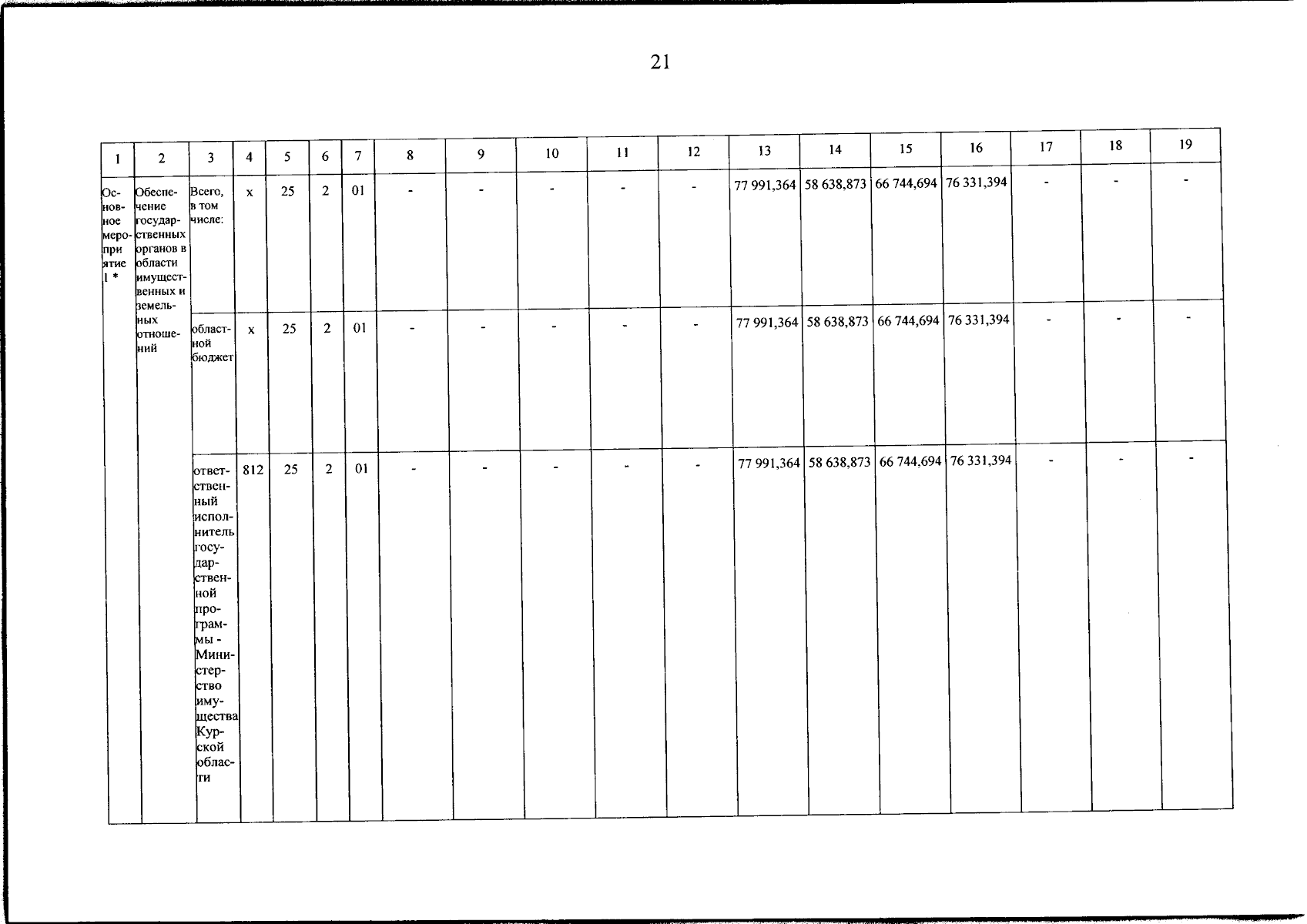 21

| 1 | 2 | 3 | 4 | 5 | 6 | 7 | 8 | 9 | 10 | 11 | 12 | 13 | 14 | 15 | 16 | 17 | 18 | 19 |
|---|---|---|---|---|---|---|---|---|---|---|---|---|---|---|---|---|---|---|
| Основное мероприятие 1 * | Обеспечение государственных органов в области имущественных и земельных отношений | Всего, в том числе: | x | 25 | 2 | 01 | - | - | - | - | - | 77 991,364 | 58 638,873 | 66 744,694 | 76 331,394 | - | - | - |
| | | областной бюджет | x | 25 | 2 | 01 | - | - | - | - | - | 77 991,364 | 58 638,873 | 66 744,694 | 76 331,394 | - | - | - |
| | | ответственный исполнитель государственной программы - Министерство имущества Курской области | 812 | 25 | 2 | 01 | - | - | - | - | - | 77 991,364 | 58 638,873 | 66 744,694 | 76 331,394 | - | - | - |